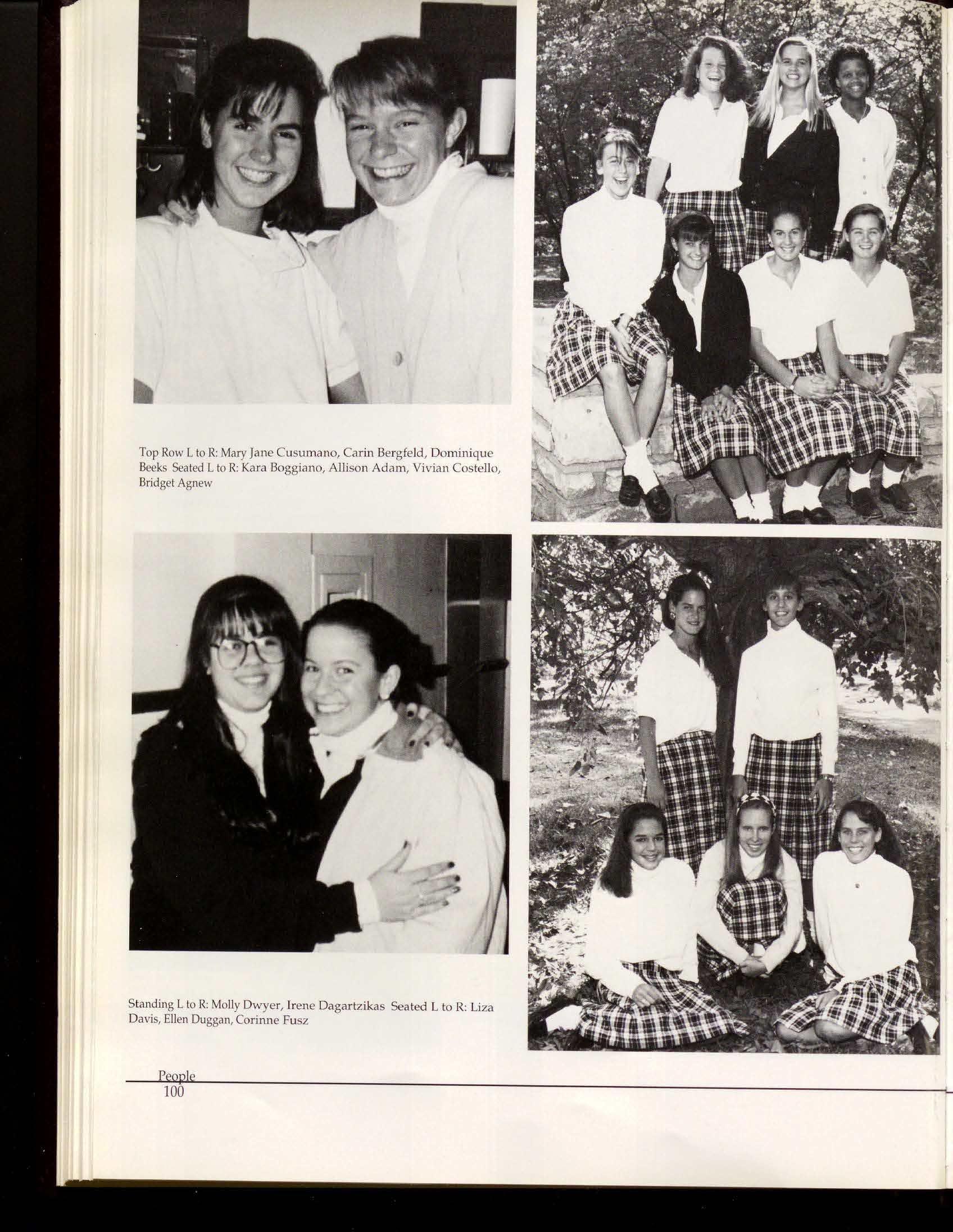 Top Row L to R: Mary Jane Cusumano, Carin Bergfeld, Dominique Beeks Seated L to R: Kara Boggiano, Allison Adam, Vivian Costello, Bridget Agnew

Standing L to R: Molly Dwyer, Irene Dagartzikas Seated L to R: Liza Davis, Ellen Duggan, Corinne Fusz

People
100